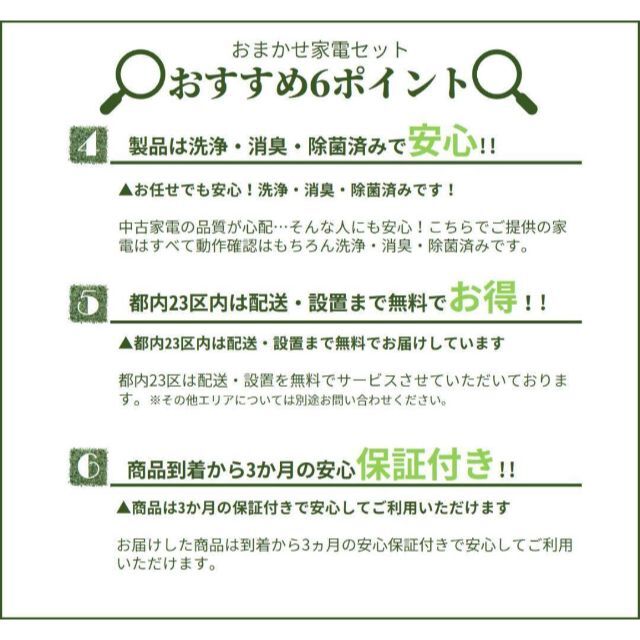 おまかせ家電セット
おすすめ6ポイント

4 製品は洗浄・消臭・除菌済みで安心!!

▲お任せでも安心！洗浄・消臭・除菌済みです！

中古家電の品質が心配…そんな人にも安心！こちらでご提供の家電はすべて動作確認はもちろん洗浄・消臭・除菌済みです。

5 都内23区内は配送・設置まで無料でお得!!

▲都内23区内は配送・設置まで無料でお届けしています

都内23区は配送・設置を無料でサービスさせていただいております。※その他エリアについては別途お問い合わせください。

6 商品到着から3か月の安心保証付き!!

▲商品は3か月の保証付きで安心してご利用いただけます

お届けした商品は到着から3ヵ月の安心保証付きで安心してご利用いただけます。